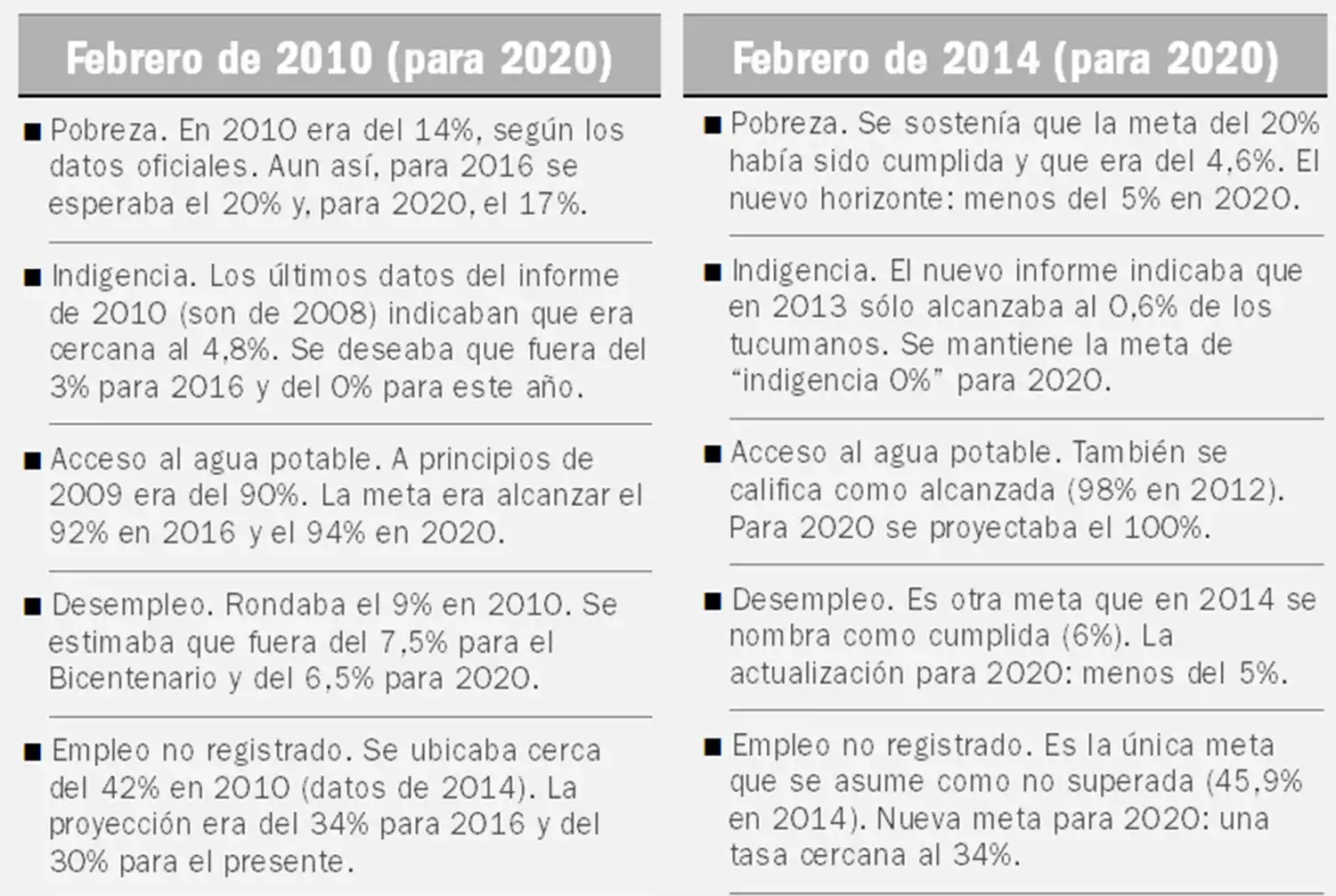 Febrero de 2010 (para 2020)

■ Pobreza. En 2010 era del 14%, según los datos oficiales. Aun así, para 2016 se esperaba el 20% y, para 2020, el 17%.

■ Indigencia. Los últimos datos del informe de 2010 (son de 2008) indicaban que era cercana al 4,8%. Se deseaba que fuera del 3% para 2016 y del 0% para este año.

■ Acceso al agua potable. A principios de 2009 era del 90%. La meta era alcanzar el 92% en 2016 y el 94% en 2020.

■ Desempleo. Rondaba el 9% en 2010. Se estimaba que fuera del 7,5% para el Bicentenario y del 6,5% para 2020.

■ Empleo no registrado. Se ubicaba cerca del 42% en 2010 (datos de 2014). La proyección era del 34% para 2016 y del 30% para el presente.

Febrero de 2014 (para 2020)

■ Pobreza. Se sostenía que la meta del 20% había sido cumplida y que era del 4,6%. El nuevo horizonte: menos del 5% en 2020.

■ Indigencia. El nuevo informe indicaba que en 2013 sólo alcanzaba al 0,6% de los tucumanos. Se mantiene la meta de “indigencia 0%” para 2020.

■ Acceso al agua potable. También se califica como alcanzada (98% en 2012). Para 2020 se proyectaba el 100%.

■ Desempleo. Es otra meta que en 2014 se nombra como cumplida (6%). La actualización para 2020: menos del 5%.

■ Empleo no registrado. Es la única meta que se asume como no superada (45,9% en 2014). Nueva meta para 2020: una tasa cercana al 34%.